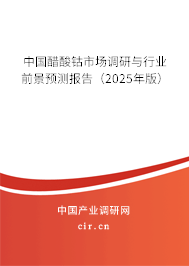 中国醋酸钴市场调研与行业前景预测报告（2025年版）

中国产业调研网

cir.cn